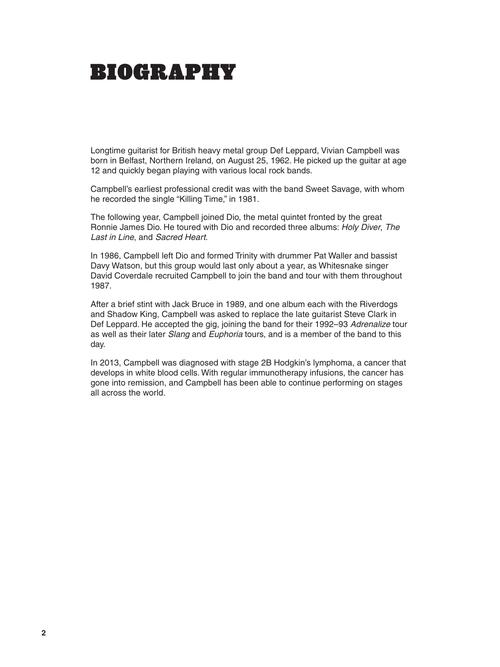 BIOGRAPHY

Longtime guitarist for British heavy metal group Def Leppard, Vivian Campbell was born in Belfast, Northern Ireland, on August 25, 1962. He picked up the guitar at age 12 and quickly began playing with various local rock bands.

Campbell's earliest professional credit was with the band Sweet Savage, with whom he recorded the single "Killing Time," in 1981.

The following year, Campbell joined Dio, the metal quintet fronted by the great Ronnie James Dio. He toured with Dio and recorded three albums: Holy Diver, The Last in Line, and Sacred Heart.

In 1986, Campbell left Dio and formed Trinity with drummer Pat Waller and bassist Davy Watson, but this group would last only about a year, as Whitesnake singer David Coverdale recruited Campbell to join the band and tour with them throughout 1987.

After a brief stint with Jack Bruce in 1989, and one album each with the Riverdogs and Shadow King, Campbell was asked to replace the late guitarist Steve Clark in Def Leppard. He accepted the gig, joining the band for their 1992–93 Adrenalize tour as well as their later Slang and Euphoria tours, and is a member of the band to this day.

In 2013, Campbell was diagnosed with stage 2B Hodgkin's lymphoma, a cancer that develops in white blood cells. With regular immunotherapy infusions, the cancer has gone into remission, and Campbell has been able to continue performing on stages all across the world.

2